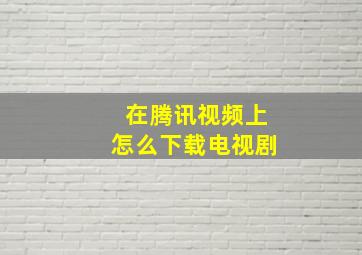 在腾讯视频上
怎么下载电视剧